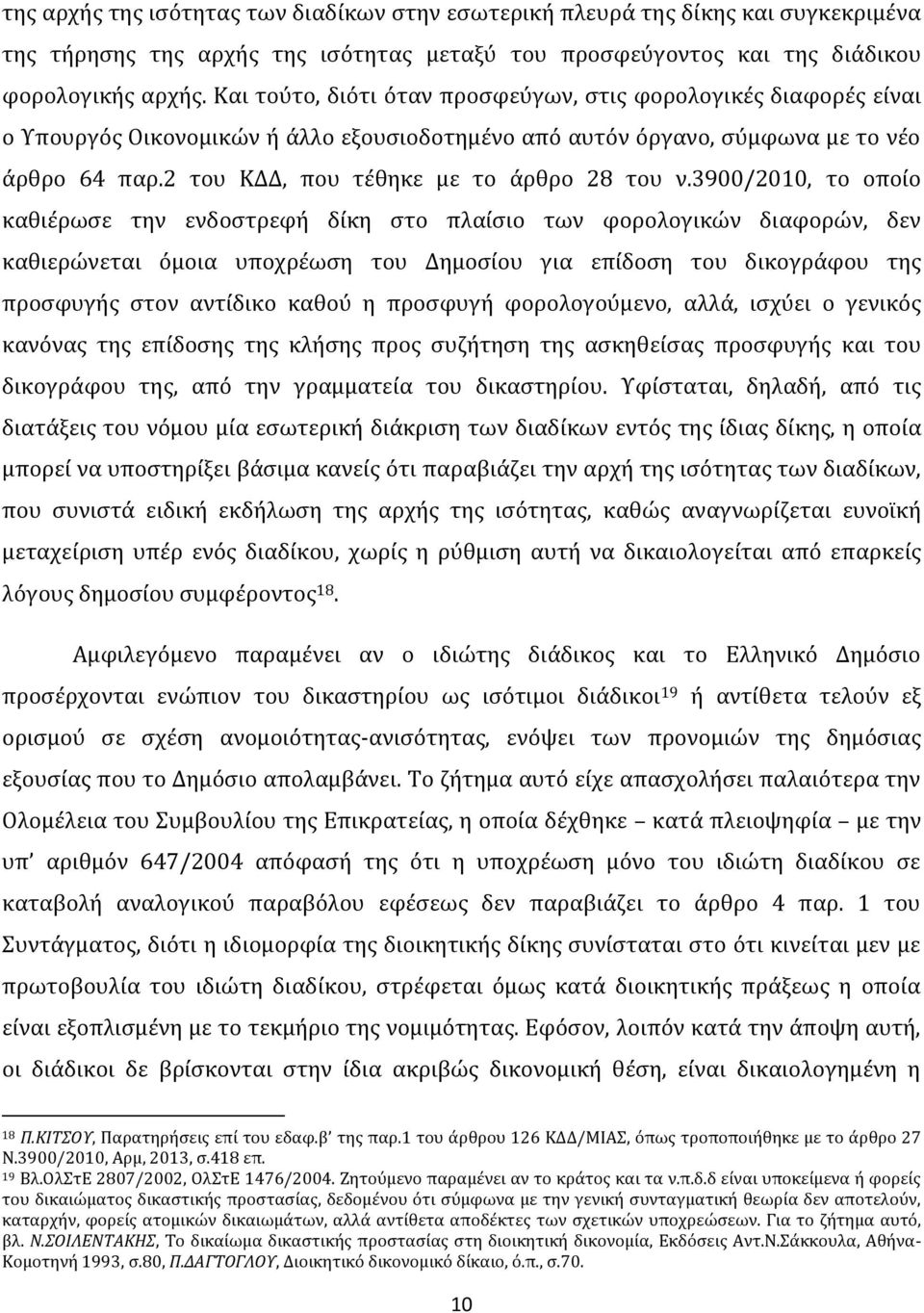 της αρχής της ισότητας των διαδίκων στην εσωτερική πλευρά της δίκης και συγκεκριμένα της τήρησης της αρχής της ισότητας μεταξύ του προσφεύγοντος και της διάδικου φορολογικής αρχής. Και τούτο, διότι όταν προσφεύγων, στις φορολογικές διαφορές είναι ο Υπουργός Οικονομικών ή άλλο εξουσιοδοτημένο από αυτόν όργανο, σύμφωνα με το νέο άρθρο 64 παρ.2 του ΚΔΔ, που τέθηκε με το άρθρο 28 του ν.3900/2010, το οποίο καθιέρωσε την ενδοστρεφή δίκη στο πλαίσιο των φορολογικών διαφορών, δεν καθιερώνεται όμοια υποχρέωση του Δημοσίου για επίδοση του δικογράφου της προσφυγής στον αντίδικο καθού η προσφυγή φορολογούμενο, αλλά, ισχύει ο γενικός κανόνας της επίδοσης της κλήσης προς συζήτηση της ασκηθείσας προσφυγής και του δικογράφου της, από την γραμματεία του δικαστηρίου. Υφίσταται, δηλαδή, από τις διατάξεις του νόμου μία εσωτερική διάκριση των διαδίκων εντός της ίδιας δίκης, η οποία μπορεί να υποστηρίξει βάσιμα κανείς ότι παραβιάζει την αρχή της ισότητας των διαδίκων, που συνιστά ειδική εκδήλωση της αρχής της ισότητας, καθώς αναγνωρίζεται ευνοϊκή μεταχείριση υπέρ ενός διαδίκου, χωρίς η ρύθμιση αυτή να δικαιολογείται από επαρκείς λόγους δημοσίου συμφέροντος$^{18}$.

Αμφιλεγόμενο παραμένει αν ο ιδιώτης διάδικος και το Ελληνικό Δημόσιο προσέρχονται ενώπιον του δικαστηρίου ως ισότιμοι διάδικοι$^{19}$ ή αντίθετα τελούν εξ ορισμού σε σχέση ανομοιότητας-ανισότητας, ενόψει των προνομιών της δημόσιας εξουσίας που το Δημόσιο απολαμβάνει. Το ζήτημα αυτό είχε απασχολήσει παλαιότερα την Ολομέλεια του Συμβουλίου της Επικρατείας, η οποία δέχθηκε – κατά πλειοψηφία – με την υπ' αριθμόν 647/2004 απόφασή της ότι η υποχρέωση μόνο του ιδιώτη διαδίκου σε καταβολή αναλογικού παραβόλου εφέσεως δεν παραβιάζει το άρθρο 4 παρ. 1 του Συντάγματος, διότι η ιδιομορφία της διοικητικής δίκης συνίσταται στο ότι κινείται μεν με πρωτοβουλία του ιδιώτη διαδίκου, στρέφεται όμως κατά διοικητικής πράξεως η οποία είναι εξοπλισμένη με το τεκμήριο της νομιμότητας. Εφόσον, λοιπόν κατά την άποψη αυτή, οι διάδικοι δε βρίσκονται στην ίδια ακριβώς δικονομική θέση, είναι δικαιολογημένη η

$^{18}$ Π.ΚΙΤΣΟΥ, Παρατηρήσεις επί του εδαφ.β' της παρ.1 του άρθρου 126 ΚΔΔ/ΜΙΑΣ, όπως τροποποιήθηκε με το άρθρο 27 Ν.3900/2010, Αρμ, 2013, σ.418 επ.
$^{19}$ Βλ.ΟλΣτΕ 2807/2002, ΟλΣτΕ 1476/2004. Ζητούμενο παραμένει αν το κράτος και τα ν.π.δ.δ είναι υποκείμενα ή φορείς του δικαιώματος δικαστικής προστασίας, δεδομένου ότι σύμφωνα με την γενική συνταγματική θεωρία δεν αποτελούν, καταρχήν, φορείς ατομικών δικαιωμάτων, αλλά αντίθετα αποδέκτες των σχετικών υποχρεώσεων. Για το ζήτημα αυτό, βλ. Ν.ΣΟΙΛΕΝΤΑΚΗΣ, Το δικαίωμα δικαστικής προστασίας στη διοικητική δικονομία, Εκδόσεις Αντ.Ν.Σάκκουλα, Αθήνα-Κομοτηνή 1993, σ.80, Π.ΔΑΓΤΟΓΛΟΥ, Διοικητικό δικονομικό δίκαιο, ό.π., σ.70.

10